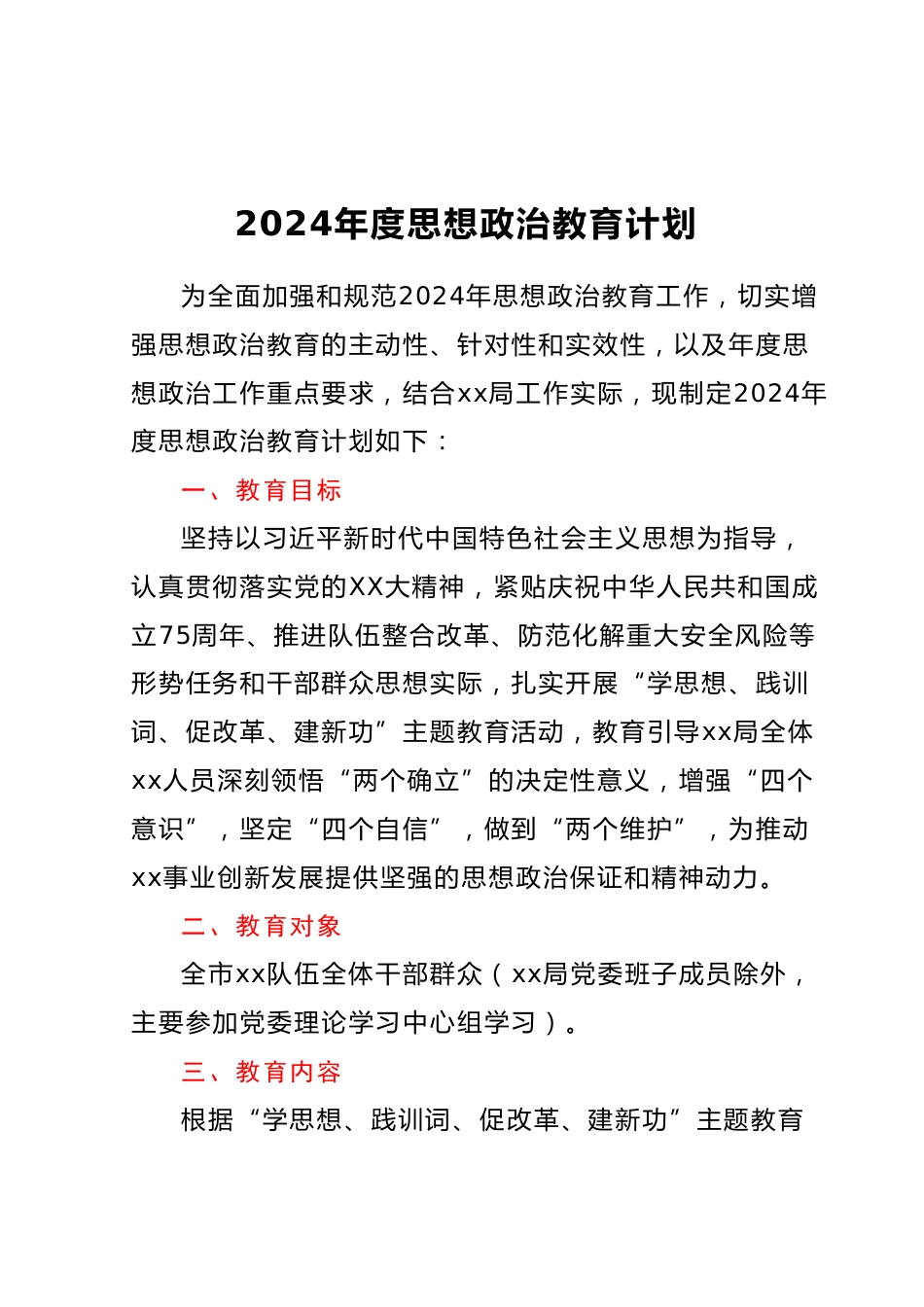 2024年度思想政治教育计划

为全面加强和规范2024年思想政治教育工作，切实增强思想政治教育的主动性、针对性和实效性，以及年度思想政治工作重点要求，结合xx局工作实际，现制定2024年度思想政治教育计划如下：

一、教育目标

坚持以习近平新时代中国特色社会主义思想为指导，认真贯彻落实党的XX大精神，紧贴庆祝中华人民共和国成立75周年、推进队伍整合改革、防范化解重大安全风险等形势任务和干部群众思想实际，扎实开展“学思想、践训词、促改革、建新功”主题教育活动，教育引导xx局全体xx人员深刻领悟“两个确立”的决定性意义，增强“四个意识”，坚定“四个自信”，做到“两个维护”，为推动xx事业创新发展提供坚强的思想政治保证和精神动力。

二、教育对象

全市xx队伍全体干部群众（xx局党委班子成员除外，主要参加党委理论学习中心组学习）。

三、教育内容

根据“学思想、践训词、促改革、建新功”主题教育